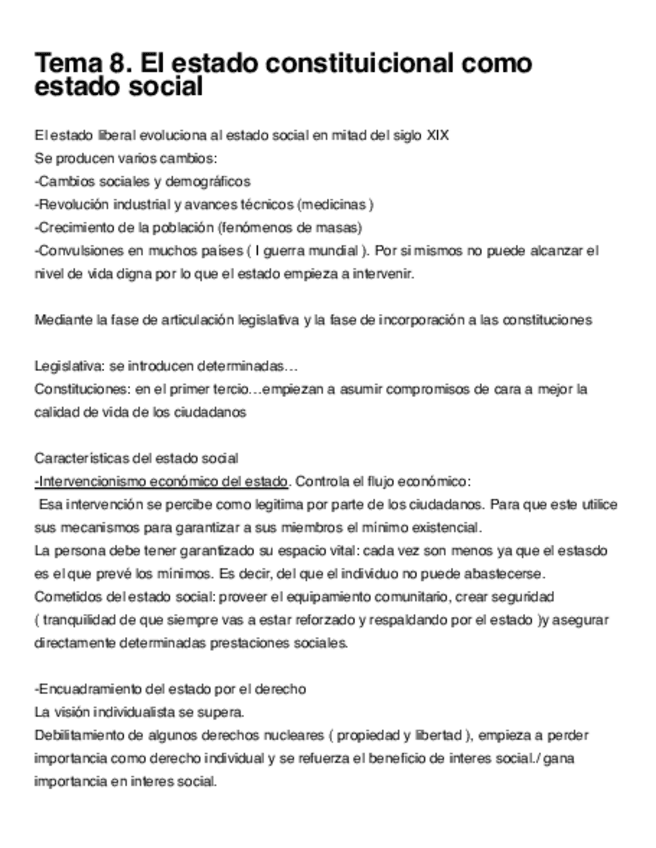 Tema 8. El estado constituicional como estado social

El estado liberal evoluciona al estado social en mitad del siglo XIX
Se producen varios cambios:
-Cambios sociales y demográficos
-Revolución industrial y avances técnicos (medicinas )
-Crecimiento de la población (fenómenos de masas)
-Convulsiones en muchos países ( I guerra mundial ). Por si mismos no puede alcanzar el nivel de vida digna por lo que el estado empieza a intervenir.

Mediante la fase de articulación legislativa y la fase de incorporación a las constituciones

Legislativa: se introducen determinadas…
Constituciones: en el primer tercio…empiezan a asumir compromisos de cara a mejor la calidad de vida de los ciudadanos

Características del estado social
-Intervencionismo económico del estado. Controla el flujo económico:
Esa intervención se percibe como legitima por parte de los ciudadanos. Para que este utilice sus mecanismos para garantizar a sus miembros el mínimo existencial.
La persona debe tener garantizado su espacio vital: cada vez son menos ya que el estasdo es el que prevé los mínimos. Es decir, del que el individuo no puede abastecerse.
Cometidos del estado social: proveer el equipamiento comunitario, crear seguridad ( tranquilidad de que siempre vas a estar reforzado y respaldando por el estado )y asegurar directamente determinadas prestaciones sociales.

-Encuadramiento del estado por el derecho
La visión individualista se supera.
Debilitamiento de algunos derechos nucleares ( propiedad y libertad ), empieza a perder importancia como derecho individual y se refuerza el beneficio de interes social./ gana importancia en interes social.